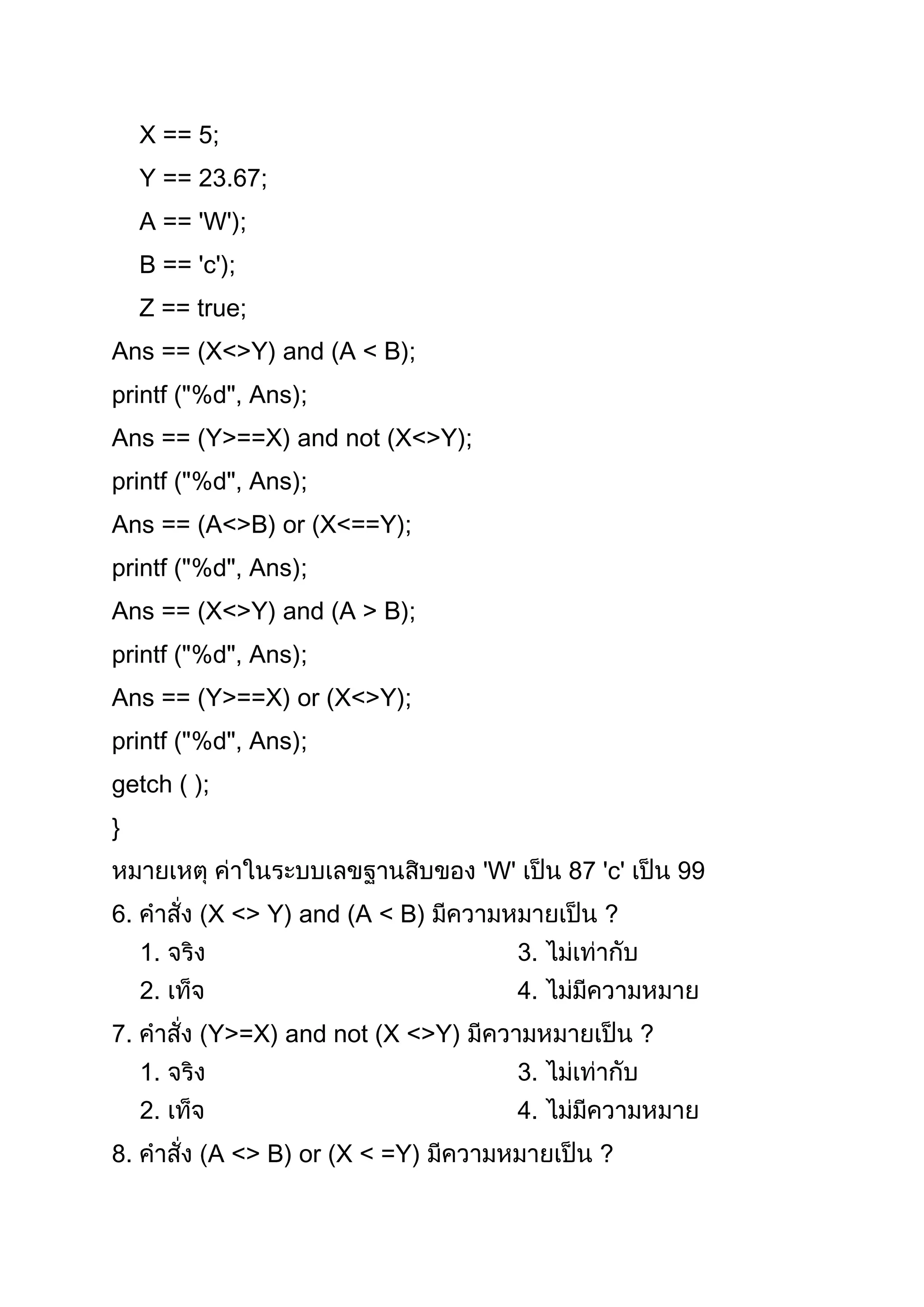 X == 5;
Y == 23.67;
A == 'W');
B == 'c');
Z == true;
Ans == (X<>Y) and (A < B);
printf ("%d", Ans);
Ans == (Y>==X) and not (X<>Y);
printf ("%d", Ans);
Ans == (A<>B) or (X<==Y);
printf ("%d", Ans);
Ans == (X<>Y) and (A > B);
printf ("%d", Ans);
Ans == (Y>==X) or (X<>Y);
printf ("%d", Ans);
getch ( );
}
หมายเหตุ ค่าในระบบเลขฐานสิบของ 'W' เป็น 87 'c' เป็น 99
6. คำสั่ง (X <> Y) and (A < B) มีความหมายเป็น ?
1. จริง
2. เท็จ
3. ไม่เท่ากับ
4. ไม่มีความหมาย
7. คำสั่ง (Y>=X) and not (X <>Y) มีความหมายเป็น ?
1. จริง
2. เท็จ
3. ไม่เท่ากับ
4. ไม่มีความหมาย
8. คำสั่ง (A <> B) or (X < =Y) มีความหมายเป็น ?